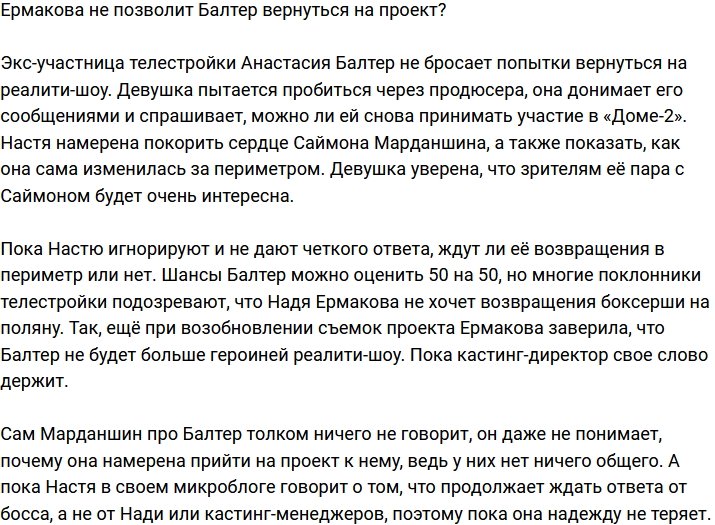 Ермакова не позволит Балтер вернуться на проект?

Экс-участница телестройки Анастасия Балтер не бросает попытки вернуться на реалити-шоу. Девушка пытается пробиться через продюсера, она донимает его сообщениями и спрашивает, можно ли ей снова принимать участие в «Доме-2». Настя намерена покорить сердце Саймона Марданшина, а также показать, как она сама изменилась за периметром. Девушка уверена, что зрителям её пара с Саймоном будет очень интересна.

Пока Настю игнорируют и не дают четкого ответа, ждут ли её возвращения в периметр или нет. Шансы Балтер можно оценить 50 на 50, но многие поклонники телестройки подозревают, что Надя Ермакова не хочет возвращения боксерши на поляну. Так, ещё при возобновлении съемок проекта Ермакова заверила, что Балтер не будет больше героиней реалити-шоу. Пока кастинг-директор свое слово держит.

Сам Марданшин про Балтер толком ничего не говорит, он даже не понимает, почему она намерена прийти на проект к нему, ведь у них нет ничего общего. А пока Настя в своем микроблоге говорит о том, что продолжает ждать ответа от босса, а не от Нади или кастинг-менеджеров, поэтому пока она надежду не теряет.